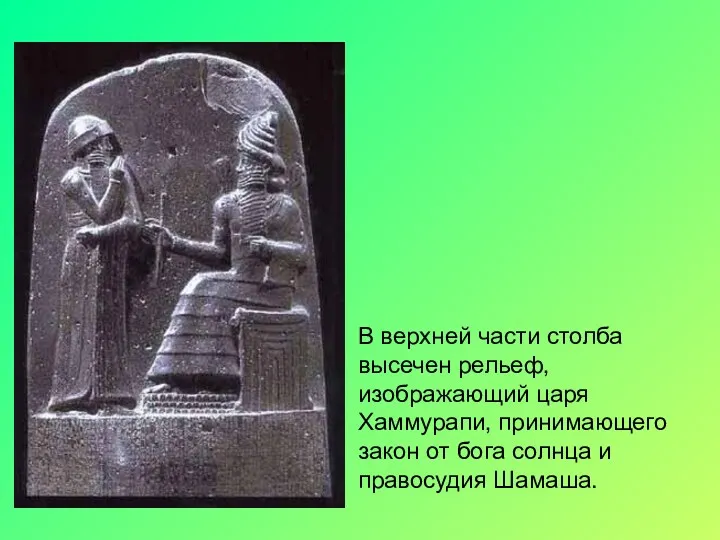 В верхней части столба высечен рельеф, изображающий царя Хаммурапи, принимающего закон от бога солнца и правосудия Шамаша.